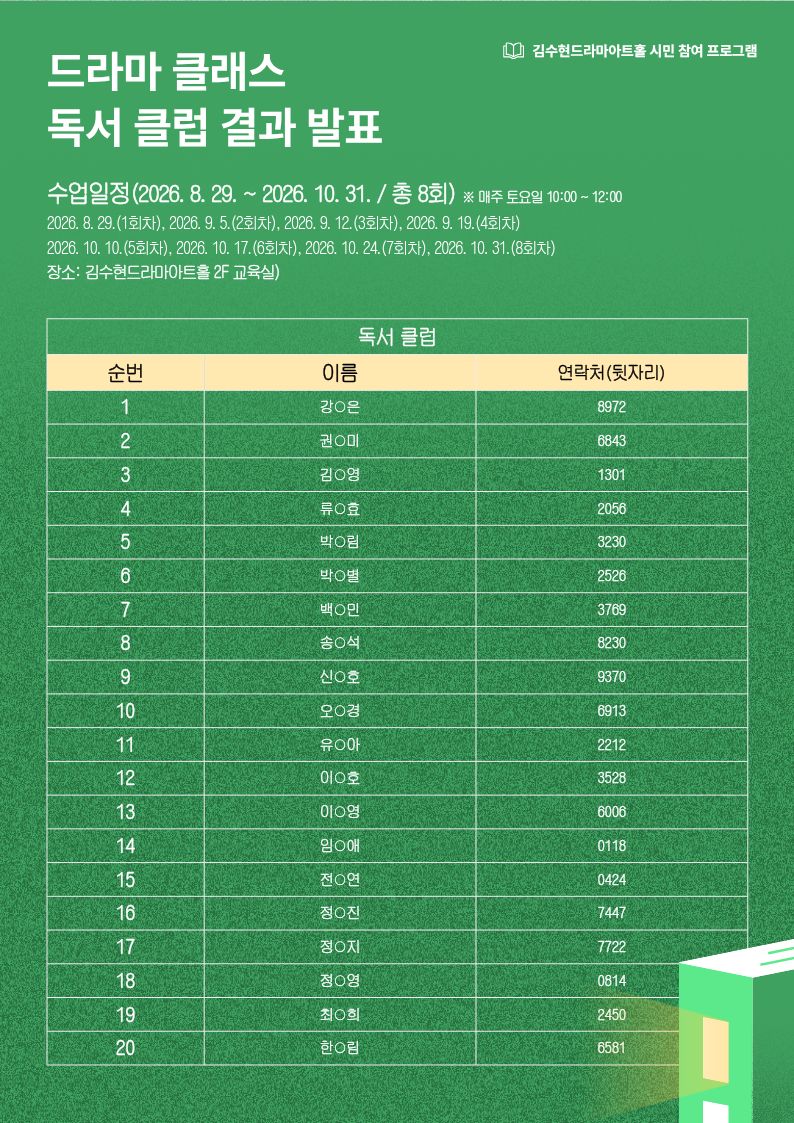 김수현드라마아트홀 시민 참여 프로그램

드라마 클래스
독서 클럽 결과 발표

수업일정(2026. 8. 29. ~ 2026. 10. 31. / 총 8회) ※ 매주 토요일 10:00 ~ 12:00
2026. 8. 29.(1회차), 2026. 9. 5.(2회차), 2026. 9. 12.(3회차), 2026. 9. 19.(4회차)
2026. 10. 10.(5회차), 2026. 10. 17.(6회차), 2026. 10. 24.(7회차), 2026. 10. 31.(8회차)
장소: 김수현드라마아트홀 2F 교육실)

독서 클럽

| 순번 | 이름 | 연락처(뒷자리) |
|---|---|---|
| 1 | 강○은 | 8972 |
| 2 | 권○미 | 6843 |
| 3 | 김○영 | 1301 |
| 4 | 류○효 | 2056 |
| 5 | 박○림 | 3230 |
| 6 | 박○별 | 2526 |
| 7 | 백○민 | 3769 |
| 8 | 송○석 | 8230 |
| 9 | 신○호 | 9370 |
| 10 | 오○경 | 6913 |
| 11 | 유○아 | 2212 |
| 12 | 이○호 | 3528 |
| 13 | 이○영 | 6006 |
| 14 | 임○애 | 0118 |
| 15 | 전○연 | 0424 |
| 16 | 정○진 | 7447 |
| 17 | 정○지 | 7722 |
| 18 | 정○영 | 0814 |
| 19 | 최○희 | 2450 |
| 20 | 한○림 | 6581 |